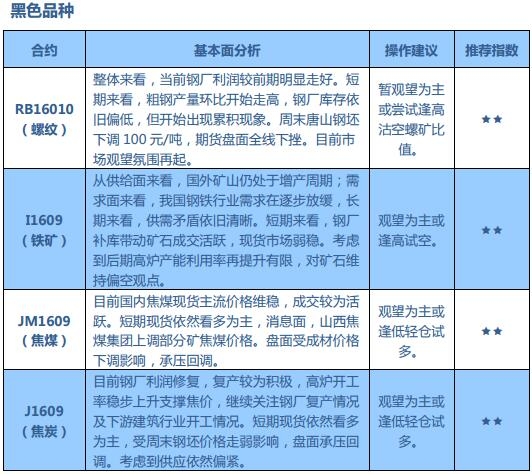 黑色品种

| 合约 | 基本面分析 | 操作建议 | 推荐指数 |
|---|---|---|---|
| RB16010（螺纹） | 整体来看，当前钢厂利润较前期明显走好。短期来看，粗钢产量环比开始走高，钢厂库存依旧偏低，但开始出现累积现象。周末唐山钢坯下调 100 元/吨，期货盘面全线下挫。目前市场观望氛围再起。 | 暂观望为主或尝试逢高沽空螺矿比值。 | ★★ |
| I1609（铁矿） | 从供给面来看，国外矿山仍处于增产周期；需求面来看，我国钢铁行业需求在逐步放缓，长期来看，供需矛盾依旧清晰。短期来看，钢厂补库带动矿石成交活跃，现货市场弱稳。考虑到后期高炉产能利用率再提升有限，对矿石维持偏空观点。 | 观望为主或逢高试空。 | ★★ |
| JM1609（焦煤） | 目前国内焦煤现货主流价格维稳，成交较为活跃。短期现货依然看多为主，消息面，山西焦煤集团上调部分矿焦煤价格。盘面受成材价格下调影响，承压回调。 | 观望为主或逢低轻仓试多。 | ★★ |
| J1609（焦炭） | 目前钢厂利润修复，复产较为积极，高炉开工率稳步上升支撑焦价，继续关注钢厂复产情况及下游建筑行业开工情况。短期现货依然看多为主，受周末钢坯价格走弱影响，盘面承压回调。考虑到供应依然偏紧。 | 观望为主或逢低轻仓试多。 | ★★ |